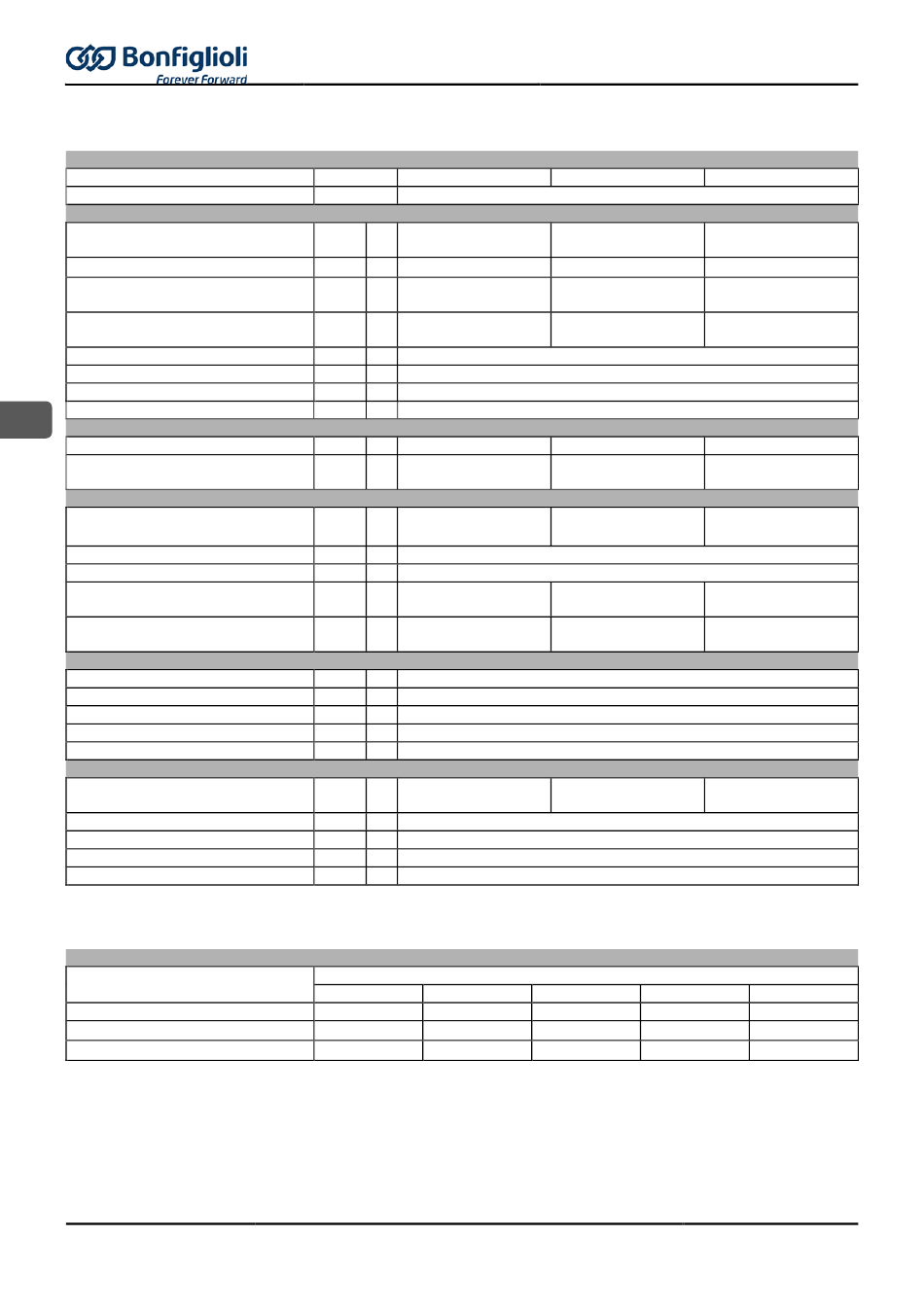 Bonfiglioli
Forever Forward